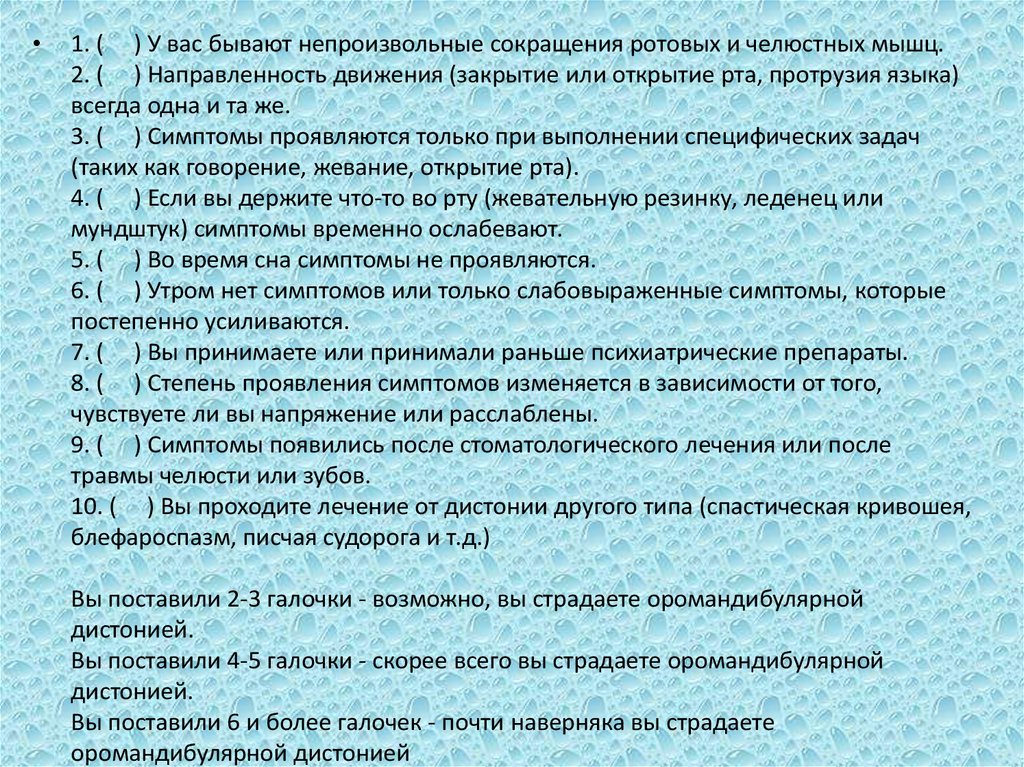 • 1. (     ) У вас бывают непроизвольные сокращения ротовых и челюстных мышц.
2. (     ) Направленность движения (закрытие или открытие рта, протрузия языка) всегда одна и та же.
3. (     ) Симптомы проявляются только при выполнении специфических задач (таких как говорение, жевание, открытие рта).
4. (     ) Если вы держите что-то во рту (жевательную резинку, леденец или мундштук) симптомы временно ослабевают.
5. (     ) Во время сна симптомы не проявляются.
6. (     ) Утром нет симптомов или только слабовыраженные симптомы, которые постепенно усиливаются.
7. (     ) Вы принимаете или принимали раньше психиатрические препараты.
8. (     ) Степень проявления симптомов изменяется в зависимости от того, чувствуете ли вы напряжение или расслаблены.
9. (     ) Симптомы появились после стоматологического лечения или после травмы челюсти или зубов.
10. (     ) Вы проходите лечение от дистонии другого типа (спастическая кривошея, блефароспазм, писчая судорога и т.д.)

Вы поставили 2-3 галочки - возможно, вы страдаете оромандибулярной дистонией.
Вы поставили 4-5 галочки - скорее всего вы страдаете оромандибулярной дистонией.
Вы поставили 6 и более галочек - почти наверняка вы страдаете оромандибулярной дистонией